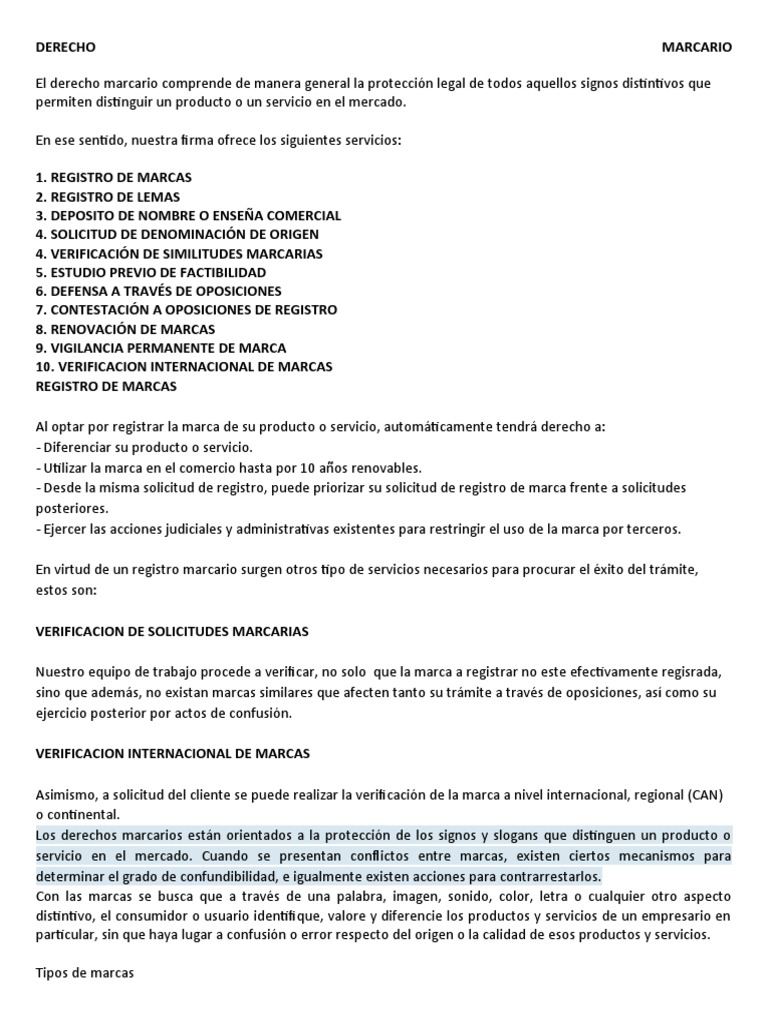 DERECHO MARCARIO

El derecho marcario comprende de manera general la protección legal de todos aquellos signos distintivos que permiten distinguir un producto o un servicio en el mercado.

En ese sentido, nuestra firma ofrece los siguientes servicios:

1. REGISTRO DE MARCAS
2. REGISTRO DE LEMAS
3. DEPOSITO DE NOMBRE O ENSEÑA COMERCIAL
4. SOLICITUD DE DENOMINACIÓN DE ORIGEN
4. VERIFICACIÓN DE SIMILITUDES MARCARIAS
5. ESTUDIO PREVIO DE FACTIBILIDAD
6. DEFENSA A TRAVÉS DE OPOSICIONES
7. CONTESTACIÓN A OPOSICIONES DE REGISTRO
8. RENOVACIÓN DE MARCAS
9. VIGILANCIA PERMANENTE DE MARCA
10. VERIFICACION INTERNACIONAL DE MARCAS
REGISTRO DE MARCAS

Al optar por registrar la marca de su producto o servicio, automáticamente tendrá derecho a:
- Diferenciar su producto o servicio.
- Utilizar la marca en el comercio hasta por 10 años renovables.
- Desde la misma solicitud de registro, puede priorizar su solicitud de registro de marca frente a solicitudes posteriores.
- Ejercer las acciones judiciales y administrativas existentes para restringir el uso de la marca por terceros.

En virtud de un registro marcario surgen otros tipo de servicios necesarios para procurar el éxito del trámite, estos son:

VERIFICACION DE SOLICITUDES MARCARIAS

Nuestro equipo de trabajo procede a verificar, no solo que la marca a registrar no este efectivamente regisrada, sino que además, no existan marcas similares que afecten tanto su trámite a través de oposiciones, así como su ejercicio posterior por actos de confusión.

VERIFICACION INTERNACIONAL DE MARCAS

Asimismo, a solicitud del cliente se puede realizar la verificación de la marca a nivel internacional, regional (CAN) o continental.
Los derechos marcarios están orientados a la protección de los signos y slogans que distinguen un producto o servicio en el mercado. Cuando se presentan conflictos entre marcas, existen ciertos mecanismos para determinar el grado de confundibilidad, e igualmente existen acciones para contrarrestarlos.
Con las marcas se busca que a través de una palabra, imagen, sonido, color, letra o cualquier otro aspecto distintivo, el consumidor o usuario identifique, valore y diferencie los productos y servicios de un empresario en particular, sin que haya lugar a confusión o error respecto del origen o la calidad de esos productos y servicios.

Tipos de marcas